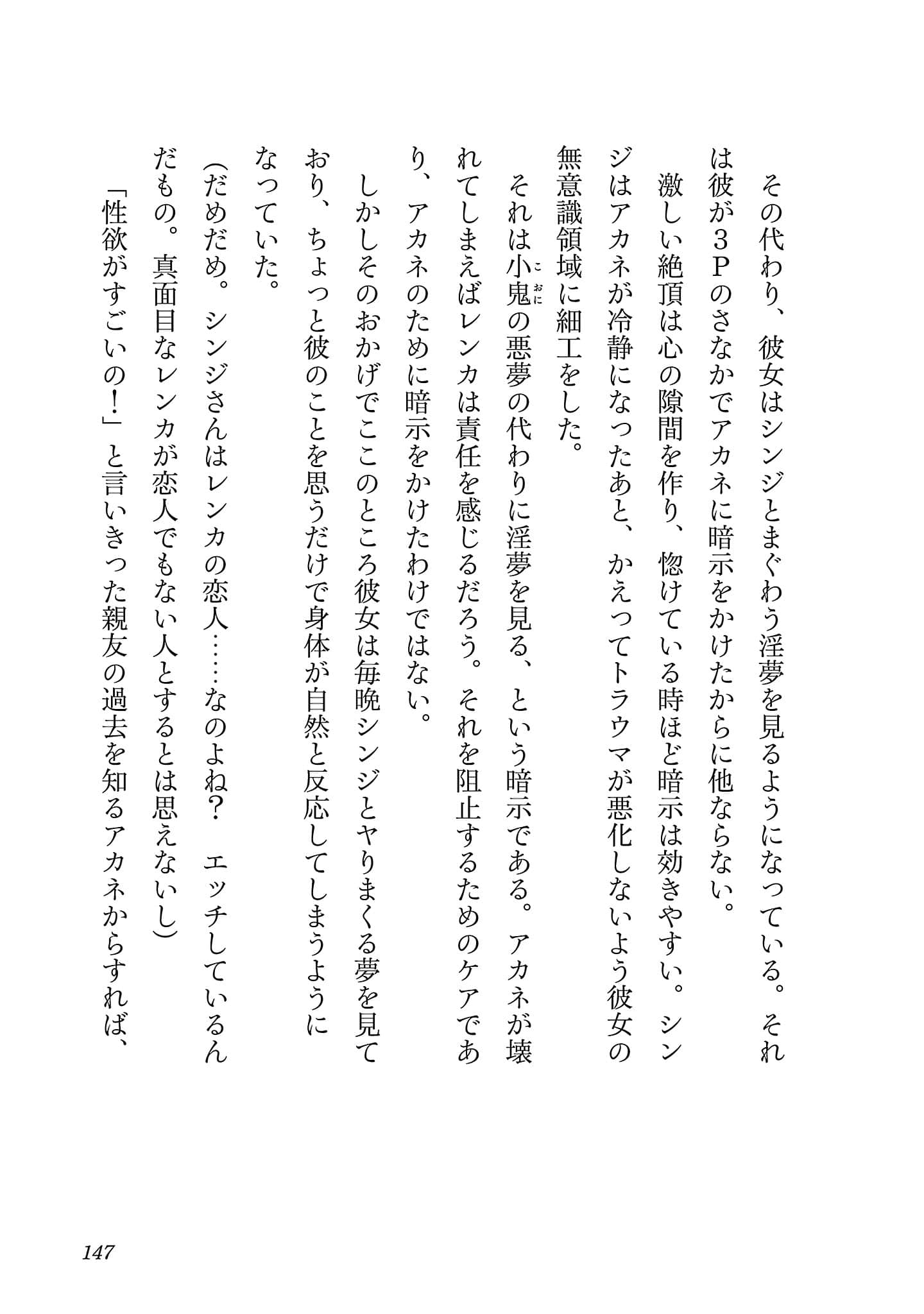 その代わり、彼女はシンジとまぐわう淫夢を見るようになっている。それは彼が3Pのさなかでアカネに暗示をかけたからに他ならない。

激しい絶頂は心の隙間を作り、惚けている時ほど暗示は効きやすい。シンジはアカネが冷静になったあと、かえってトラウマが悪化しないよう彼女の無意識領域に細工をした。

それは小鬼（こおに）の悪夢の代わりに淫夢を見る、という暗示である。アカネが壊れてしまえばレンカは責任を感じるだろう。それを阻止するためのケアであり、アカネのために暗示をかけたわけではない。

しかしそのおかげでここのところ彼女は毎晩シンジとヤりまくる夢を見ており、ちょっと彼のことを思うだけで身体が自然と反応してしまうようになっていた。

（だめだめ。シンジさんはレンカの恋人……なのよね？　エッチしているんだもの。真面目なレンカが恋人でもない人とするとは思えないし）

「性欲がすごいの！」と言いきった親友の過去を知るアカネからすれば、

147